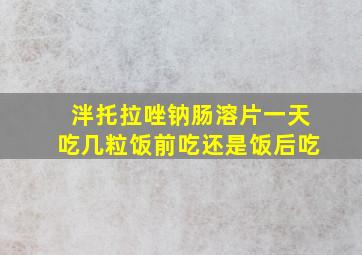 泮托拉唑钠肠溶片一天吃几粒饭前吃还是饭后吃